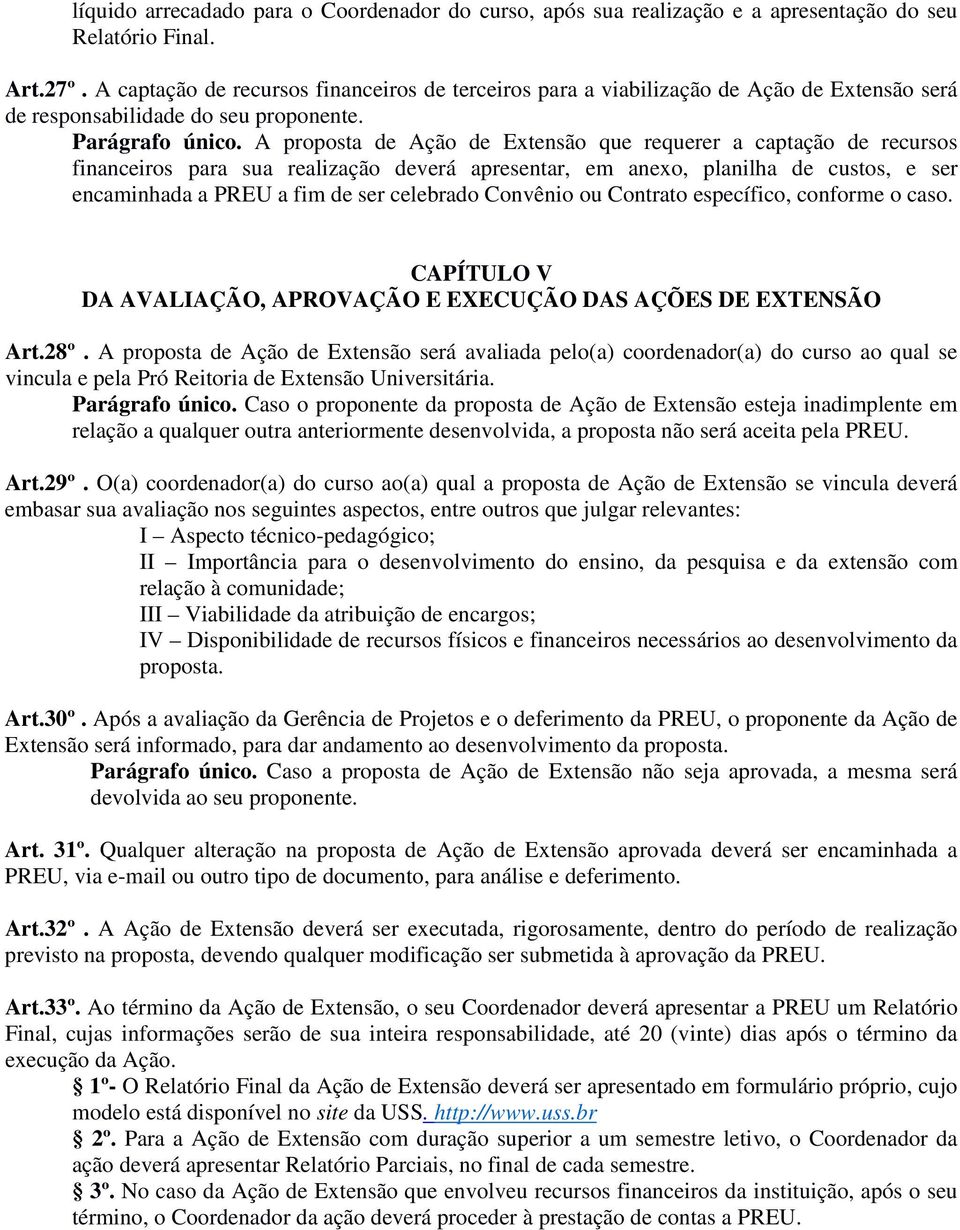 líquido arrecadado para o Coordenador do curso, após sua realização e a apresentação do seu Relatório Final.

Art.27º . A captação de recursos financeiros de terceiros para a viabilização de Ação de Extensão será de responsabilidade do seu proponente.

Parágrafo único. A proposta de Ação de Extensão que requerer a captação de recursos financeiros para sua realização deverá apresentar, em anexo, planilha de custos, e ser encaminhada a PREU a fim de ser celebrado Convênio ou Contrato específico, conforme o caso.

CAPÍTULO V
DA AVALIAÇÃO, APROVAÇÃO E EXECUÇÃO DAS AÇÕES DE EXTENSÃO

Art.28º . A proposta de Ação de Extensão será avaliada pelo(a) coordenador(a) do curso ao qual se vincula e pela Pró Reitoria de Extensão Universitária.

Parágrafo único. Caso o proponente da proposta de Ação de Extensão esteja inadimplente em relação a qualquer outra anteriormente desenvolvida, a proposta não será aceita pela PREU.

Art.29º . O(a) coordenador(a) do curso ao(a) qual a proposta de Ação de Extensão se vincula deverá embasar sua avaliação nos seguintes aspectos, entre outros que julgar relevantes:

I – Aspecto técnico-pedagógico;

II – Importância para o desenvolvimento do ensino, da pesquisa e da extensão com relação à comunidade;

III – Viabilidade da atribuição de encargos;

IV – Disponibilidade de recursos físicos e financeiros necessários ao desenvolvimento da proposta.

Art.30º . Após a avaliação da Gerência de Projetos e o deferimento da PREU, o proponente da Ação de Extensão será informado, para dar andamento ao desenvolvimento da proposta.

Parágrafo único. Caso a proposta de Ação de Extensão não seja aprovada, a mesma será devolvida ao seu proponente.

Art. 31º. Qualquer alteração na proposta de Ação de Extensão aprovada deverá ser encaminhada a PREU, via e-mail ou outro tipo de documento, para análise e deferimento.

Art.32º . A Ação de Extensão deverá ser executada, rigorosamente, dentro do período de realização previsto na proposta, devendo qualquer modificação ser submetida à aprovação da PREU.

Art.33º. Ao término da Ação de Extensão, o seu Coordenador deverá apresentar a PREU um Relatório Final, cujas informações serão de sua inteira responsabilidade, até 20 (vinte) dias após o término da execução da Ação.

§ 1º- O Relatório Final da Ação de Extensão deverá ser apresentado em formulário próprio, cujo modelo está disponível no site da USS. http://www.uss.br

§ 2º. Para a Ação de Extensão com duração superior a um semestre letivo, o Coordenador da ação deverá apresentar Relatório Parciais, no final de cada semestre.

§ 3º. No caso da Ação de Extensão que envolveu recursos financeiros da instituição, após o seu término, o Coordenador da ação deverá proceder à prestação de contas a PREU.